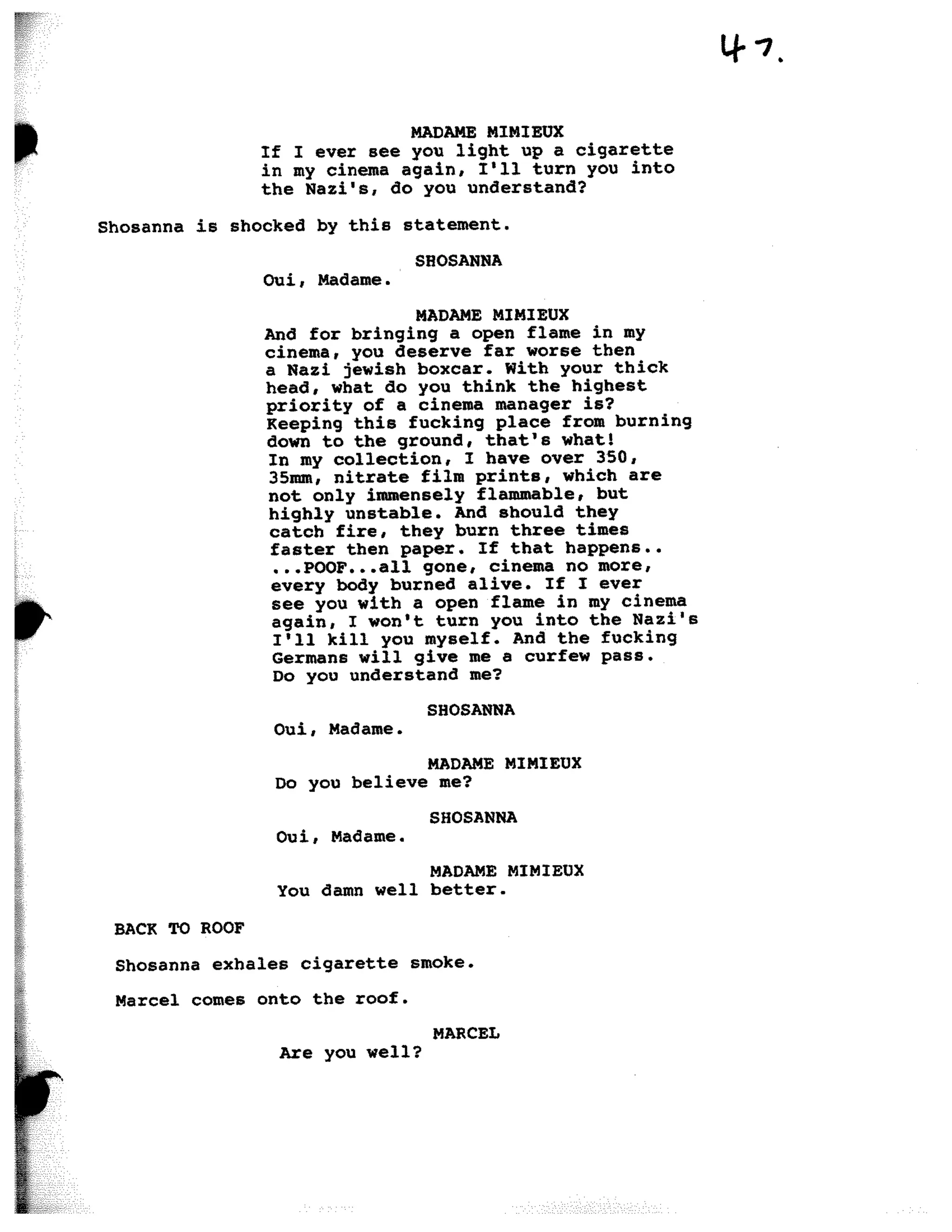 47.

MADAME MIMIEUX
If I ever see you light up a cigarette in my cinema again, I'll turn you into the Nazi's, do you understand?

Shosanna is shocked by this statement.

SHOSANNA
Oui, Madame.

MADAME MIMIEUX
And for bringing a open flame in my cinema, you deserve far worse then a Nazi jewish boxcar. With your thick head, what do you think the highest priority of a cinema manager is? Keeping this fucking place from burning down to the ground, that's what! In my collection, I have over 350, 35mm, nitrate film prints, which are not only immensely flammable, but highly unstable. And should they catch fire, they burn three times faster then paper. If that happens.. ...POOF...all gone, cinema no more, every body burned alive. If I ever see you with a open flame in my cinema again, I won't turn you into the Nazi's I'll kill you myself. And the fucking Germans will give me a curfew pass. Do you understand me?

SHOSANNA
Oui, Madame.

MADAME MIMIEUX
Do you believe me?

SHOSANNA
Oui, Madame.

MADAME MIMIEUX
You damn well better.

BACK TO ROOF

Shosanna exhales cigarette smoke.

Marcel comes onto the roof.

MARCEL
Are you well?